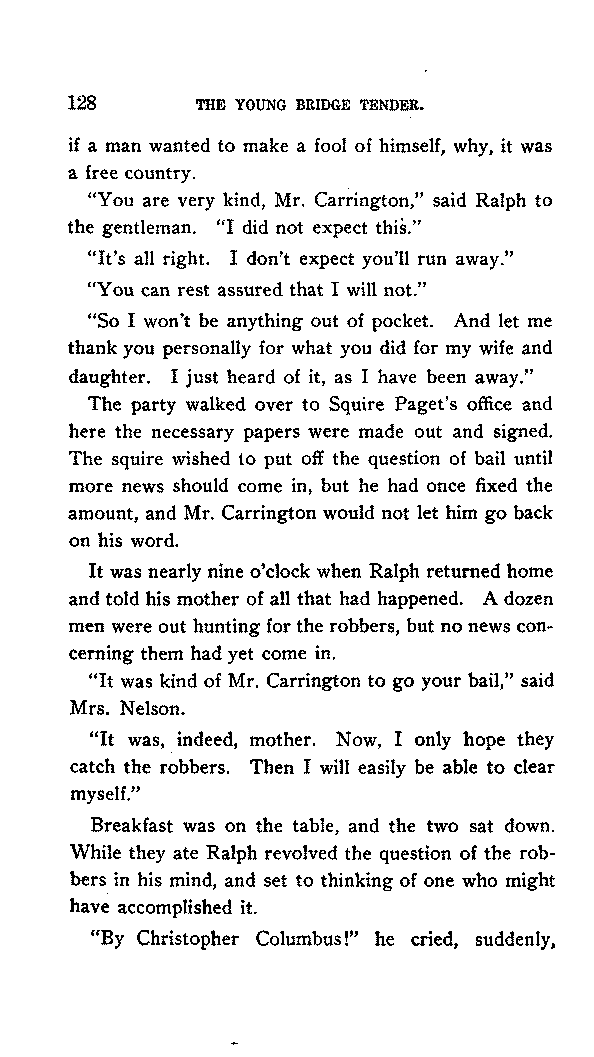 128 THE YOUNG BRIDGE TENDER.

if a man wanted to make a fool of himself, why, it was a free country.

"You are very kind, Mr. Carrington," said Ralph to the gentleman. "I did not expect this."

"It's all right. I don't expect you'll run away."

"You can rest assured that I will not."

"So I won't be anything out of pocket. And let me thank you personally for what you did for my wife and daughter. I just heard of it, as I have been away."

The party walked over to Squire Paget's office and here the necessary papers were made out and signed. The squire wished to put off the question of bail until more news should come in, but he had once fixed the amount, and Mr. Carrington would not let him go back on his word.

It was nearly nine o'clock when Ralph returned home and told his mother of all that had happened. A dozen men were out hunting for the robbers, but no news concerning them had yet come in.

"It was kind of Mr. Carrington to go your bail," said Mrs. Nelson.

"It was, indeed, mother. Now, I only hope they catch the robbers. Then I will easily be able to clear myself."

Breakfast was on the table, and the two sat down. While they ate Ralph revolved the question of the robbers in his mind, and set to thinking of one who might have accomplished it.

"By Christopher Columbus!" he cried, suddenly,